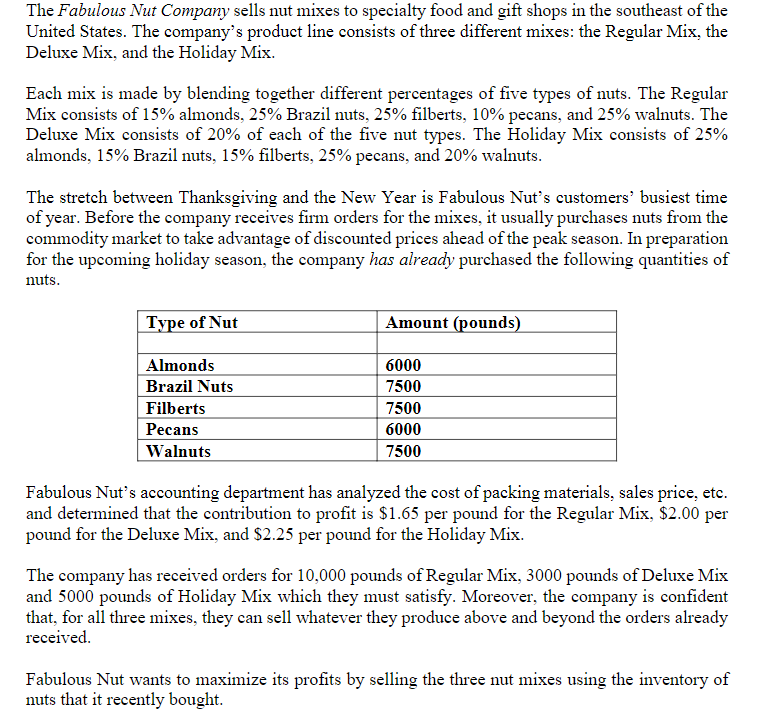 The Fabulous Nut Company sells nut mixes to specialty food and gift shops in the southeast of the United States. The company's product line consists of three different mixes: the Regular Mix, the Deluxe Mix, and the Holiday Mix.

Each mix is made by blending together different percentages of five types of nuts. The Regular Mix consists of 15% almonds, 25% Brazil nuts, 25% filberts, 10% pecans, and 25% walnuts. The Deluxe Mix consists of 20% of each of the five nut types. The Holiday Mix consists of 25% almonds, 15% Brazil nuts, 15% filberts, 25% pecans, and 20% walnuts.

The stretch between Thanksgiving and the New Year is Fabulous Nut's customers' busiest time of year. Before the company receives firm orders for the mixes, it usually purchases nuts from the commodity market to take advantage of discounted prices ahead of the peak season. In preparation for the upcoming holiday season, the company has already purchased the following quantities of nuts.

| Type of Nut | Amount (pounds) |
|---|---|
| | |
| Almonds | 6000 |
| Brazil Nuts | 7500 |
| Filberts | 7500 |
| Pecans | 6000 |
| Walnuts | 7500 |

Fabulous Nut's accounting department has analyzed the cost of packing materials, sales price, etc. and determined that the contribution to profit is \$1.65 per pound for the Regular Mix, \$2.00 per pound for the Deluxe Mix, and \$2.25 per pound for the Holiday Mix.

The company has received orders for 10,000 pounds of Regular Mix, 3000 pounds of Deluxe Mix and 5000 pounds of Holiday Mix which they must satisfy. Moreover, the company is confident that, for all three mixes, they can sell whatever they produce above and beyond the orders already received.

Fabulous Nut wants to maximize its profits by selling the three nut mixes using the inventory of nuts that it recently bought.